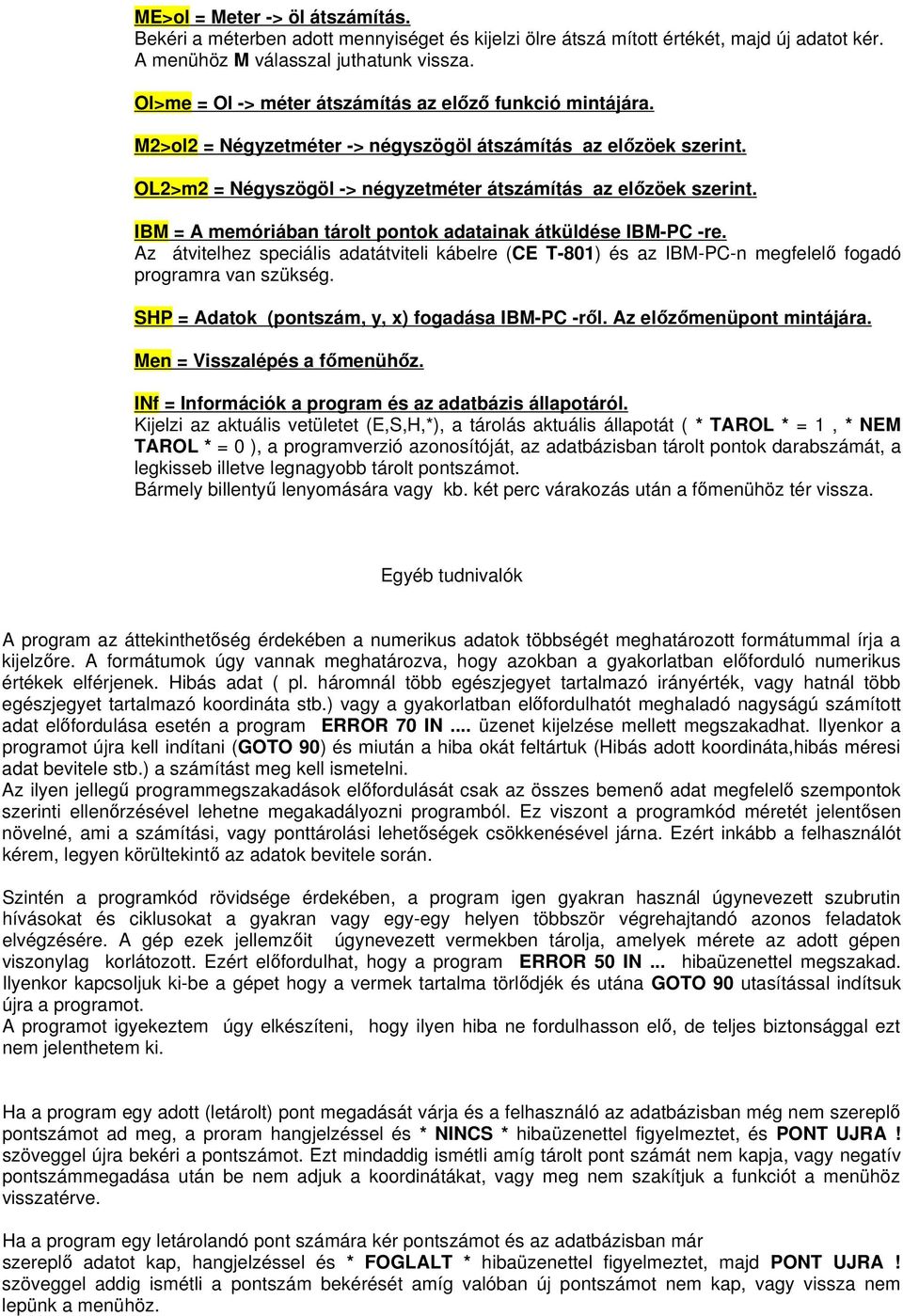 ME>ol = Meter -> öl átszámítás.
Bekéri a méterben adott mennyiséget és kijelzi ölre átszá mított értékét, majd új adatot kér. A menühöz M válasszal juthatunk vissza.

Ol>me = Ol -> méter átszámítás az előző funkció mintájára.

M2>ol2 = Négyzetméter -> négyszögöl átszámítás az előzöek szerint.

OL2>m2 = Négyszögöl -> négyzetméter átszámítás az előzöek szerint.

IBM = A memóriában tárolt pontok adatainak átküldése IBM-PC -re.
Az átvitelhez speciális adatátviteli kábelre (CE T-801) és az IBM-PC-n megfelelő fogadó programra van szükség.

SHP = Adatok (pontszám, y, x) fogadása IBM-PC -ről. Az előzőmenüpont mintájára.

Men = Visszalépés a főmenühőz.

INf = Információk a program és az adatbázis állapotáról.
Kijelzi az aktuális vetületet (E,S,H,*), a tárolás aktuális állapotát ( * TAROL * = 1 , * NEM TAROL * = 0 ), a programverzió azonosítóját, az adatbázisban tárolt pontok darabszámát, a legkisseb illetve legnagyobb tárolt pontszámot.
Bármely billentyű lenyomására vagy kb. két perc várakozás után a főmenühöz tér vissza.

Egyéb tudnivalók

A program az áttekinthetőség érdekében a numerikus adatok többségét meghatározott formátummal írja a kijelzőre. A formátumok úgy vannak meghatározva, hogy azokban a gyakorlatban előforduló numerikus értékek elférjenek. Hibás adat ( pl. háromnál több egészjegyet tartalmazó irányérték, vagy hatnál több egészjegyet tartalmazó koordináta stb.) vagy a gyakorlatban előfordulhatót meghaladó nagyságú számított adat előfordulása esetén a program ERROR 70 IN .... üzenet kijelzése mellett megszakadhat. Ilyenkor a programot újra kell indítani (GOTO 90) és miután a hiba okát feltártuk (Hibás adott koordináta,hibás méresi adat bevitele stb.) a számítást meg kell ismetelni.
Az ilyen jellegű programmegszakadások előfordulását csak az összes bemenő adat megfelelő szempontok szerinti ellenőrzésével lehetne megakadályozni programból. Ez viszont a programkód méretét jelentősen növelné, ami a számítási, vagy ponttárolási lehetőségek csökkenésével járna. Ezért inkább a felhasználót kérem, legyen körültekintő az adatok bevitele során.

Szintén a programkód rövidsége érdekében, a program igen gyakran használ úgynevezett szubrutin hívásokat és ciklusokat a gyakran vagy egy-egy helyen többször végrehajtandó azonos feladatok elvégzésére. A gép ezek jellemzőit úgynevezett vermekben tárolja, amelyek mérete az adott gépen viszonylag korlátozott. Ezért előfordulhat, hogy a program ERROR 50 IN ... hibaüzenettel megszakad. Ilyenkor kapcsoljuk ki-be a gépet hogy a vermek tartalma törlődjék és utána GOTO 90 utasítással indítsuk újra a programot.
A programot igyekeztem úgy elkészíteni, hogy ilyen hiba ne fordulhasson elő, de teljes biztonsággal ezt nem jelenthetem ki.

Ha a program egy adott (letárolt) pont megadását várja és a felhasználó az adatbázisban még nem szereplő pontszámot ad meg, a proram hangjelzéssel és * NINCS * hibaüzenettel figyelmeztet, és PONT UJRA ! szöveggel újra bekéri a pontszámot. Ezt mindaddig ismétli amíg tárolt pont számát nem kapja, vagy negatív pontszámmegadása után be nem adjuk a koordinátákat, vagy meg nem szakítjuk a funkciót a menühöz visszatérve.

Ha a program egy letárolandó pont számára kér pontszámot és az adatbázisban már szereplő adatot kap, hangjelzéssel és * FOGLALT * hibaüzenettel figyelmeztet, majd PONT UJRA ! szöveggel addig ismétli a pontszám bekérését amíg valóban új pontszámot nem kap, vagy vissza nem lepünk a menühöz.